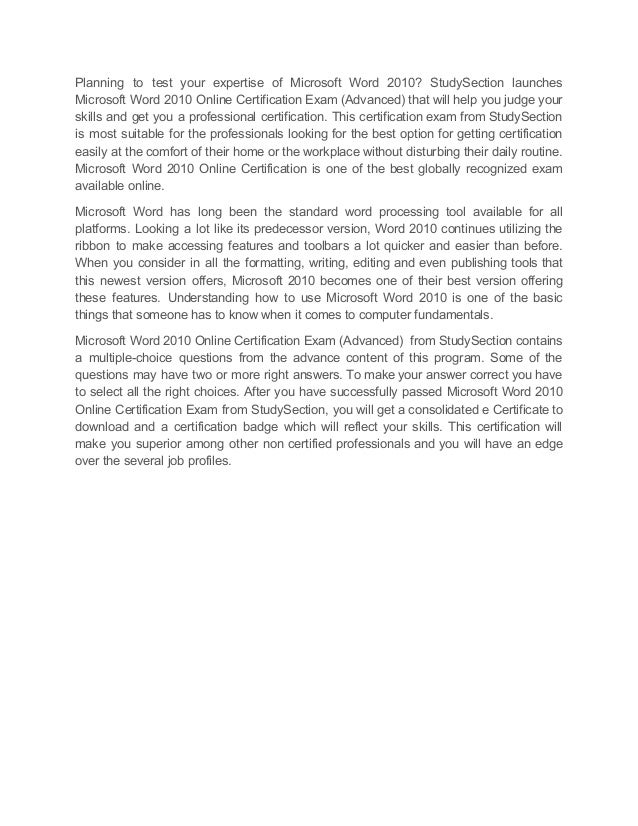 Planning to test your expertise of Microsoft Word 2010? StudySection launches Microsoft Word 2010 Online Certification Exam (Advanced) that will help you judge your skills and get you a professional certification. This certification exam from StudySection is most suitable for the professionals looking for the best option for getting certification easily at the comfort of their home or the workplace without disturbing their daily routine. Microsoft Word 2010 Online Certification is one of the best globally recognized exam available online.

Microsoft Word has long been the standard word processing tool available for all platforms. Looking a lot like its predecessor version, Word 2010 continues utilizing the ribbon to make accessing features and toolbars a lot quicker and easier than before. When you consider in all the formatting, writing, editing and even publishing tools that this newest version offers, Microsoft 2010 becomes one of their best version offering these features. Understanding how to use Microsoft Word 2010 is one of the basic things that someone has to know when it comes to computer fundamentals.

Microsoft Word 2010 Online Certification Exam (Advanced) from StudySection contains a multiple-choice questions from the advance content of this program. Some of the questions may have two or more right answers. To make your answer correct you have to select all the right choices. After you have successfully passed Microsoft Word 2010 Online Certification Exam from StudySection, you will get a consolidated e Certificate to download and a certification badge which will reflect your skills. This certification will make you superior among other non certified professionals and you will have an edge over the several job profiles.